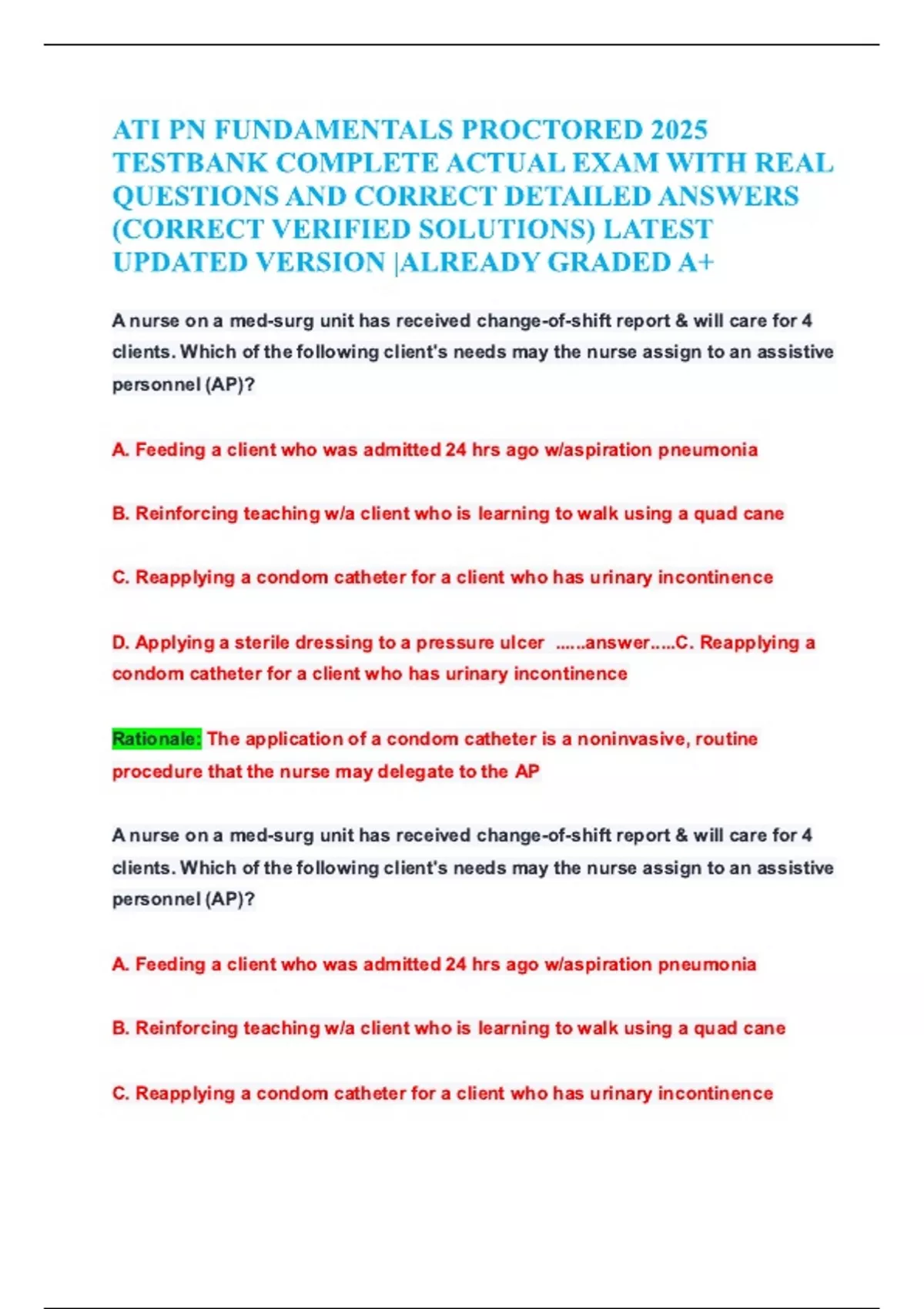 ATI PN FUNDAMENTALS PROCTORED 2025 TESTBANK COMPLETE ACTUAL EXAM WITH REAL QUESTIONS AND CORRECT DETAILED ANSWERS (CORRECT VERIFIED SOLUTIONS) LATEST UPDATED VERSION |ALREADY GRADED A+

A nurse on a med-surg unit has received change-of-shift report & will care for 4 clients. Which of the following client's needs may the nurse assign to an assistive personnel (AP)?

A. Feeding a client who was admitted 24 hrs ago w/aspiration pneumonia

B. Reinforcing teaching w/a client who is learning to walk using a quad cane

C. Reapplying a condom catheter for a client who has urinary incontinence

D. Applying a sterile dressing to a pressure ulcer ......answer.....C. Reapplying a condom catheter for a client who has urinary incontinence

Rationale: The application of a condom catheter is a noninvasive, routine procedure that the nurse may delegate to the AP

A nurse on a med-surg unit has received change-of-shift report & will care for 4 clients. Which of the following client's needs may the nurse assign to an assistive personnel (AP)?

A. Feeding a client who was admitted 24 hrs ago w/aspiration pneumonia

B. Reinforcing teaching w/a client who is learning to walk using a quad cane

C. Reapplying a condom catheter for a client who has urinary incontinence